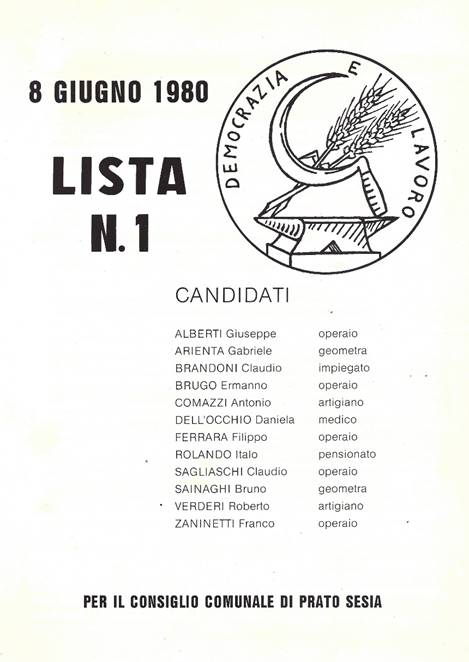 8 GIUGNO 1980

LISTA
N. 1

DEMOCRAZIA E LAVORO

CANDIDATI

| | |
|---|---|
| ALBERTI Giuseppe | operaio |
| ARIENTA Gabriele | geometra |
| BRANDONI Claudio | impiegato |
| BRUGO Ermanno | operaio |
| COMAZZI Antonio | artigiano |
| DELL'OCCHIO Daniela | medico |
| FERRARA Filippo | operaio |
| ROLANDO Italo | pensionato |
| SAGLIASCHI Claudio | operaio |
| SAINAGHI Bruno | geometra |
| VERDERI Roberto | artigiano |
| ZANINETTI Franco | operaio |

PER IL CONSIGLIO COMUNALE DI PRATO SESIA